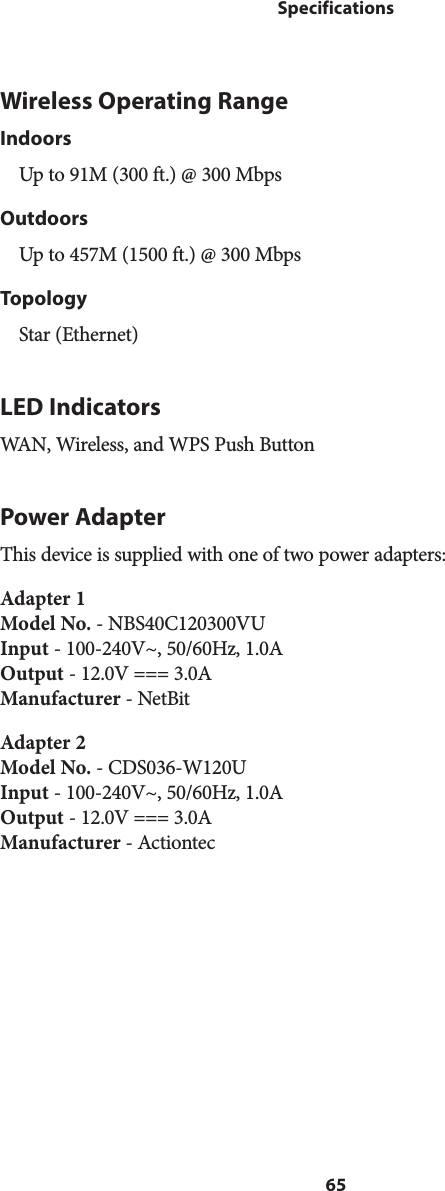 Specifications

Wireless Operating Range

Indoors

Up to 91M (300 ft.) @ 300 Mbps

Outdoors

Up to 457M (1500 ft.) @ 300 Mbps

Topology

Star (Ethernet)

LED Indicators

WAN, Wireless, and WPS Push Button

Power Adapter

This device is supplied with one of two power adapters:

Adapter 1
Model No. - NBS40C120300VU
Input - 100-240V~, 50/60Hz, 1.0A
Output - 12.0V === 3.0A
Manufacturer - NetBit

Adapter 2
Model No. - CDS036-W120U
Input - 100-240V~, 50/60Hz, 1.0A
Output - 12.0V === 3.0A
Manufacturer - Actiontec

65